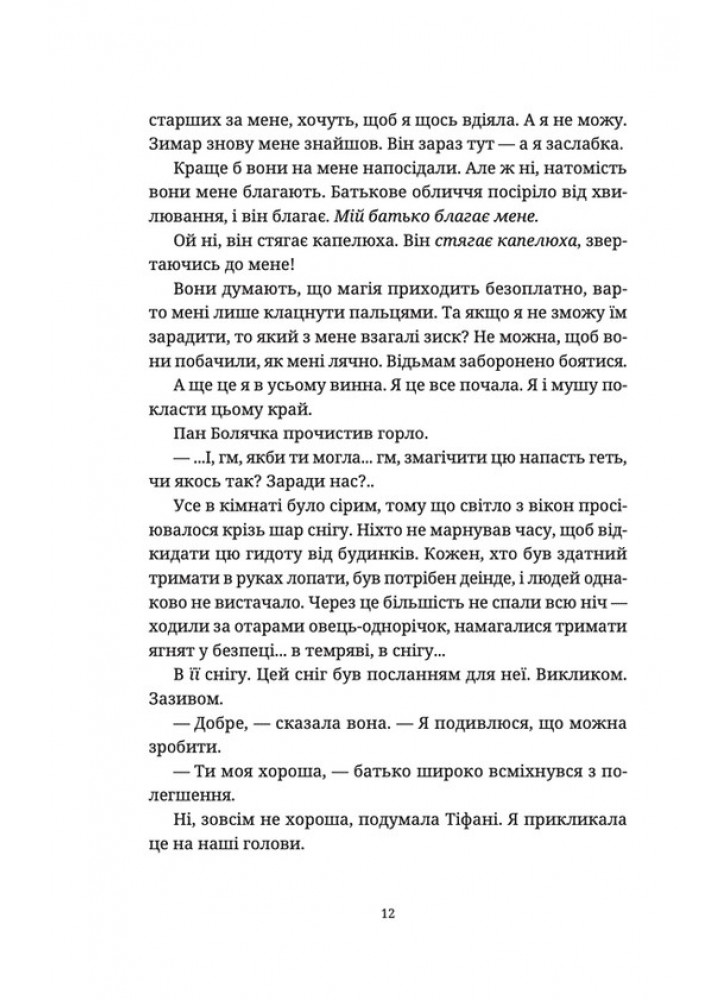 старших за мене, хочуть, щоб я щось вдіяла. А я не можу. Зимар знову мене знайшов. Він зараз тут — а я заслабка.

Краще б вони на мене напосідали. Але ж ні, натомість вони мене благають. Батькове обличчя посіріло від хвилювання, і він благає. Мій батько благає мене.

Ой ні, він стягає капелюха. Він стягає капелюха, звертаючись до мене!

Вони думають, що магія приходить безоплатно, варто мені лише клацнути пальцями. Та якщо я не зможу їм зарадити, то який з мене взагалі зиск? Не можна, щоб вони побачили, як мені лячно. Відьмам заборонено боятися.

А ще це я в усьому винна. Я це все почала. Я і мушу покласти цьому край.

Пан Болячка прочистив горло.

— ...І, гм, якби ти могла... гм, змагічити цю напасть геть, чи якось так? Заради нас?..

Усе в кімнаті було сірим, тому що світло з вікон просіювалося крізь шар снігу. Ніхто не марнував часу, щоб відкидати цю гидоту від будинків. Кожен, хто був здатний тримати в руках лопати, був потрібен деінде, і людей однаково не вистачало. Через це більшість не спали всю ніч — ходили за отарами овець-однорічок, намагалися тримати ягнят у безпеці... в темряві, в снігу...

В її снігу. Цей сніг був посланням для неї. Викликом. Зазивом.

— Добре, — сказала вона. — Я подивлюся, що можна зробити.

— Ти моя хороша, — батько широко всміхнувся з полегшення.

Ні, зовсім не хороша, подумала Тіфані. Я прикликала це на наші голови.

12